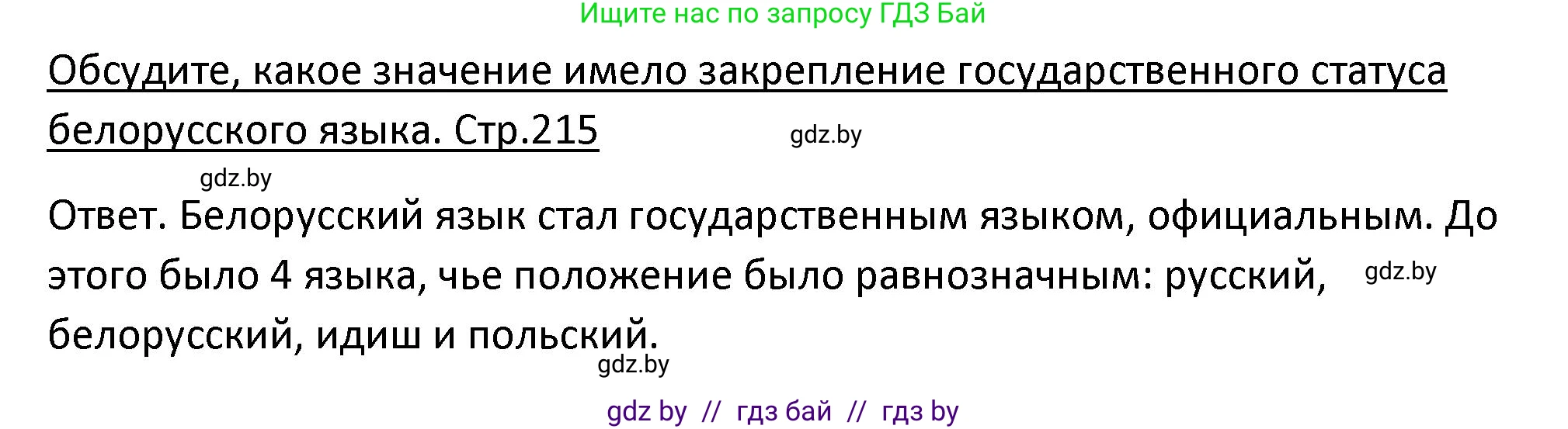 Ищите нас по запросу ГДЗ Бай

Обсудите, какое значение имело закрепление государственного статуса белорусского языка. Стр.215

gdz.by

gdz.by

Ответ. Белорусский язык стал государственным языком, официальным. До этого было 4 языка, чье положение было равнозначным: русский, белорусский, идиш и польский.

gdz.by

gdz.by

gdz by // гдз бай // гдз by